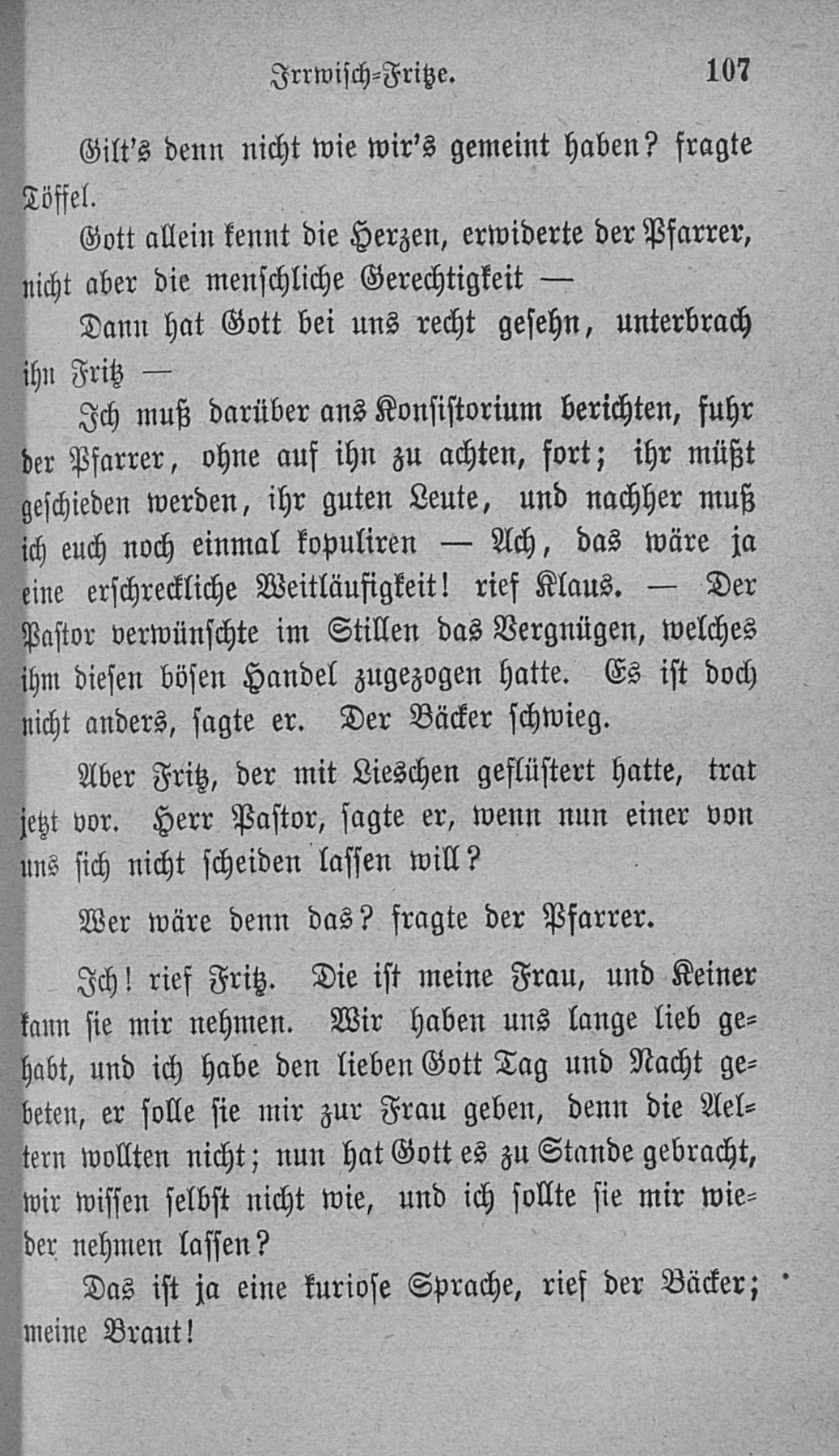 Irrwisch-Fritze. 107

Gilt's denn nicht wie wir's gemeint haben? fragte Töffel.

Gott allein kennt die Herzen, erwiderte der Pfarrer, nicht aber die menschliche Gerechtigkeit —

Dann hat Gott bei uns recht gesehn, unterbrach ihn Fritz —

Ich muß darüber ans Konsistorium berichten, fuhr der Pfarrer, ohne auf ihn zu achten, fort; ihr müßt geschieden werden, ihr guten Leute, und nachher muß ich euch noch einmal kopuliren — Ach, das wäre ja eine erschreckliche Weitläufigkeit! rief Klaus. — Der Pastor verwünschte im Stillen das Vergnügen, welches ihm diesen bösen Handel zugezogen hatte. Es ist doch nicht anders, sagte er. Der Bäcker schwieg.

Aber Fritz, der mit Lieschen geflüstert hatte, trat jetzt vor. Herr Pastor, sagte er, wenn nun einer von uns sich nicht scheiden lassen will?

Wer wäre denn das? fragte der Pfarrer.

Ich! rief Fritz. Die ist meine Frau, und Keiner kann sie mir nehmen. Wir haben uns lange lieb gehabt, und ich habe den lieben Gott Tag und Nacht gebeten, er solle sie mir zur Frau geben, denn die Aeltern wollten nicht; nun hat Gott es zu Stande gebracht, wir wissen selbst nicht wie, und ich sollte sie mir wieder nehmen lassen?

Das ist ja eine kuriose Sprache, rief der Bäcker; meine Braut!